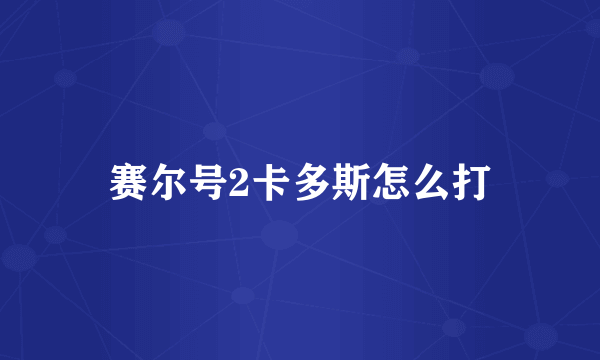 赛尔号2卡多斯怎么打